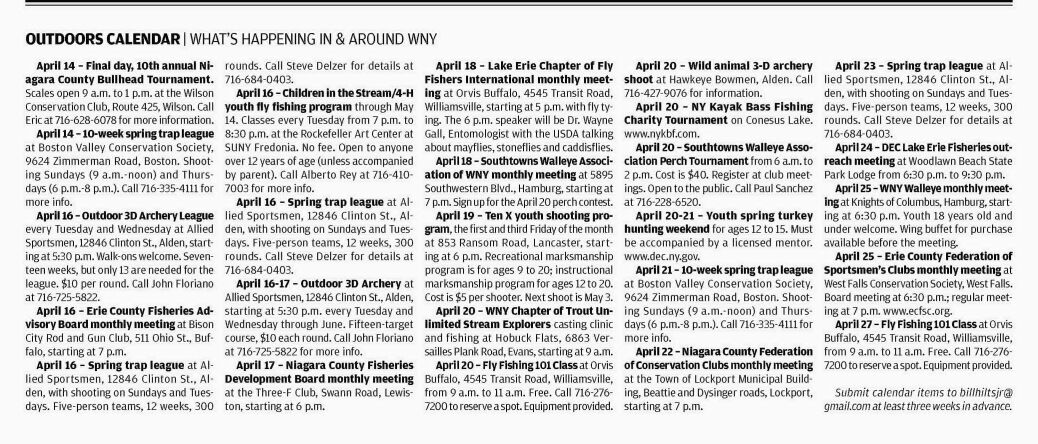 OUTDOORS CALENDAR | WHAT'S HAPPENING IN & AROUND WNY

April 14 – Final day, 10th annual Niagara County Bullhead Tournament. Scales open 9 a.m. to 1 p.m. at the Wilson Conservation Club, Route 425, Wilson. Call Eric at 716-628-6078 for more information.

April 14 – 10-week spring trap league at Boston Valley Conservation Society, 9624 Zimmerman Road, Boston. Shooting Sundays (9 a.m.-noon) and Thursdays (6 p.m.-8 p.m.). Call 716-335-4111 for more info.

April 16 – Outdoor 3D Archery League every Tuesday and Wednesday at Allied Sportsmen, 12846 Clinton St., Alden, starting at 5:30 p.m. Walk-ons welcome. Seventeen weeks, but only 13 are needed for the league. $10 per round. Call John Floriano at 716-725-5822.

April 16 – Erie County Fisheries Advisory Board monthly meeting at Bison City Rod and Gun Club, 511 Ohio St., Buffalo, starting at 7 p.m.

April 16 – Spring trap league at Allied Sportsmen, 12846 Clinton St., Alden, with shooting on Sundays and Tuesdays. Five-person teams, 12 weeks, 300 rounds. Call Steve Delzer for details at 716-684-0403.

April 16 – Children in the Stream/4-H youth fly fishing program through May 14. Classes every Tuesday from 7 p.m. to 8:30 p.m. at the Rockefeller Art Center at SUNY Fredonia. No fee. Open to anyone over 12 years of age (unless accompanied by parent). Call Alberto Rey at 716-410-7003 for more info.

April 16 – Spring trap league at Allied Sportsmen, 12846 Clinton St., Alden, with shooting on Sundays and Tuesdays. Five-person teams, 12 weeks, 300 rounds. Call Steve Delzer for details at 716-684-0403.

April 16-17 – Outdoor 3D Archery at Allied Sportsmen, 12846 Clinton St., Alden, starting at 5:30 p.m. every Tuesday and Wednesday through June. Fifteen-target course, $10 each round. Call John Floriano at 716-725-5822 for more info.

April 17 – Niagara County Fisheries Development Board monthly meeting at the Three-F Club, Swann Road, Lewiston, starting at 6 p.m.

April 18 – Lake Erie Chapter of Fly Fishers International monthly meeting at Orvis Buffalo, 4545 Transit Road, Williamsville, starting at 5 p.m. with fly tying. The 6 p.m. speaker will be Dr. Wayne Gall, Entomologist with the USDA talking about mayflies, stoneflies and caddisflies.

April 18 – Southtowns Walleye Association of WNY monthly meeting at 5895 Southwestern Blvd., Hamburg, starting at 7 p.m. Sign up for the April 20 perch contest.

April 19 – Ten X youth shooting program, the first and third Friday of the month at 853 Ransom Road, Lancaster, starting at 6 p.m. Recreational marksmanship program is for ages 9 to 20; instructional marksmanship program for ages 12 to 20. Cost is $5 per shooter. Next shoot is May 3.

April 20 – WNY Chapter of Trout Unlimited Stream Explorers casting clinic and fishing at Hobuck Flats, 6863 Versailles Plank Road, Evans, starting at 9 a.m.

April 20 – Fly Fishing 101 Class at Orvis Buffalo, 4545 Transit Road, Williamsville, from 9 a.m. to 11 a.m. Free. Call 716-276-7200 to reserve a spot. Equipment provided.

April 20 – Wild animal 3-D archery shoot at Hawkeye Bowmen, Alden. Call 716-427-9076 for information.

April 20 – NY Kayak Bass Fishing Charity Tournament on Conesus Lake. www.nykbf.com.

April 20 – Southtowns Walleye Association Perch Tournament from 6 a.m. to 2 p.m. Cost is $40. Register at club meetings. Open to the public. Call Paul Sanchez at 716-228-6520.

April 20-21 – Youth spring turkey hunting weekend for ages 12 to 15. Must be accompanied by a licensed mentor. www.dec.ny.gov.

April 21 – 10-week spring trap league at Boston Valley Conservation Society, 9624 Zimmerman Road, Boston. Shooting Sundays (9 a.m.-noon) and Thursdays (6 p.m.-8 p.m.). Call 716-335-4111 for more info.

April 22 – Niagara County Federation of Conservation Clubs monthly meeting at the Town of Lockport Municipal Building, Beattie and Dysinger roads, Lockport, starting at 7 p.m.

April 23 – Spring trap league at Allied Sportsmen, 12846 Clinton St., Alden, with shooting on Sundays and Tuesdays. Five-person teams, 12 weeks, 300 rounds. Call Steve Delzer for details at 716-684-0403.

April 24 – DEC Lake Erie Fisheries outreach meeting at Woodlawn Beach State Park Lodge from 6:30 p.m. to 9:30 p.m.

April 25 – WNY Walleye monthly meeting at Knights of Columbus, Hamburg, starting at 6:30 p.m. Youth 18 years old and under welcome. Wing buffet for purchase available before the meeting.

April 25 – Erie County Federation of Sportsmen's Clubs monthly meeting at West Falls Conservation Society, West Falls. Board meeting at 6:30 p.m.; regular meeting at 7 p.m. www.ecfsc.org.

April 27 – Fly Fishing 101 Class at Orvis Buffalo, 4545 Transit Road, Williamsville, from 9 a.m. to 11 a.m. Free. Call 716-276-7200 to reserve a spot. Equipment provided.

Submit calendar items to billhiltsjr@gmail.com at least three weeks in advance.